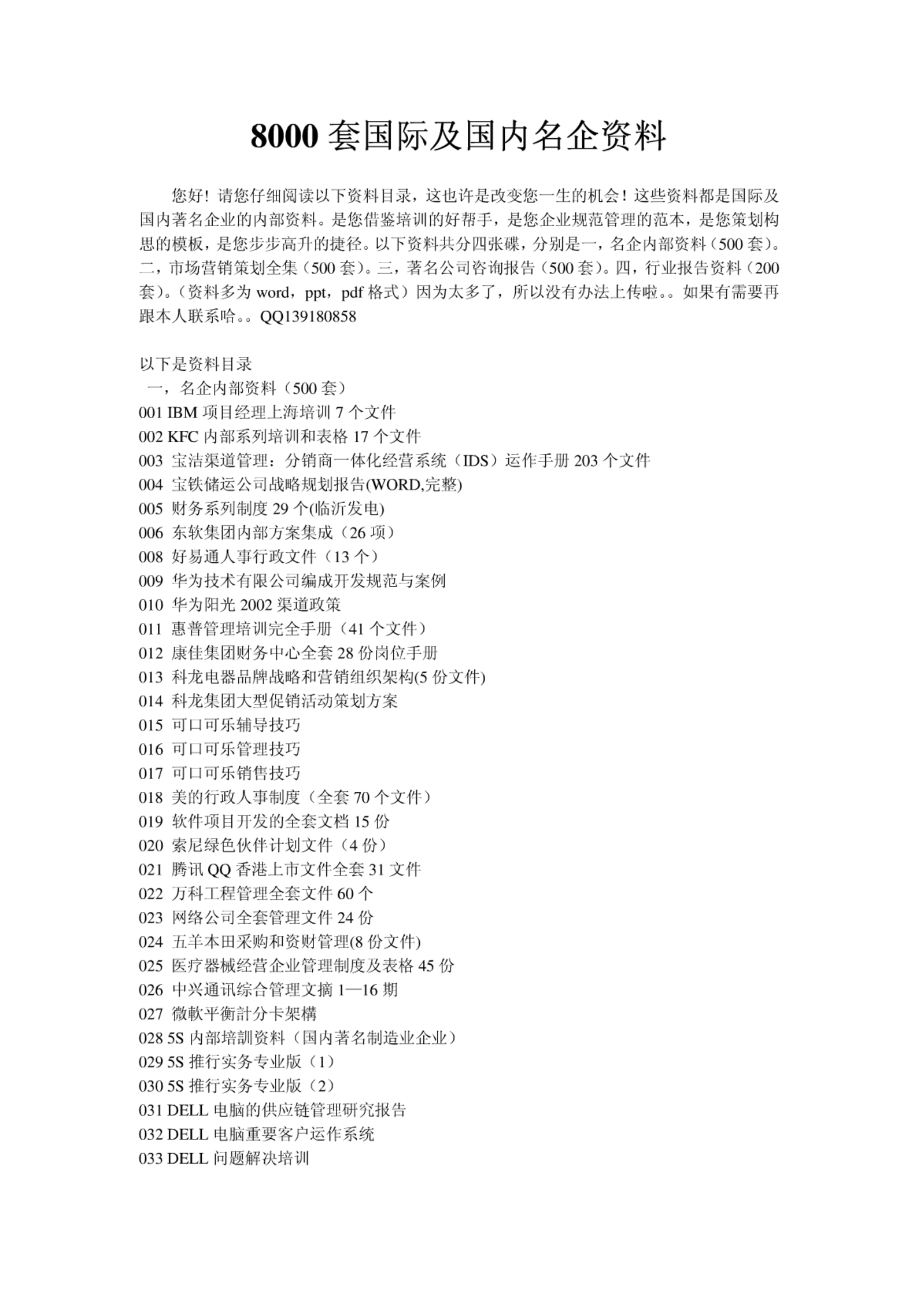 8000 套国际及国内名企资料

您好！请您仔细阅读以下资料目录，这也许是改变您一生的机会！这些资料都是国际及国内著名企业的内部资料。是您借鉴培训的好帮手，是您企业规范管理的范本，是您策划构思的模板，是您步步高升的捷径。以下资料共分四张碟，分别是一，名企内部资料（500 套）。二，市场营销策划全集（500 套）。三，著名公司咨询报告（500 套）。四，行业报告资料（200 套）。（资料多为 word，ppt，pdf 格式）因为太多了，所以没有办法上传啦。。如果有需要再跟本人联系哈。。QQ139180858

以下是资料目录
一，名企内部资料（500 套）
001 IBM 项目经理上海培训 7 个文件
002 KFC 内部系列培训和表格 17 个文件
003 宝洁渠道管理：分销商一体化经营系统（IDS）运作手册 203 个文件
004 宝铁储运公司战略规划报告(WORD,完整)
005 财务系列制度 29 个(临沂发电)
006 东软集团内部方案集成（26 项）
008 好易通人事行政文件（13 个）
009 华为技术有限公司编成开发规范与案例
010 华为阳光 2002 渠道政策
011 惠普管理培训完全手册（41 个文件）
012 康佳集团财务中心全套 28 份岗位手册
013 科龙电器品牌战略和营销组织架构(5 份文件)
014 科龙集团大型促销活动策划方案
015 可口可乐辅导技巧
016 可口可乐管理技巧
017 可口可乐销售技巧
018 美的行政人事制度（全套 70 个文件）
019 软件项目开发的全套文档 15 份
020 索尼绿色伙伴计划文件（4 份）
021 腾讯 QQ 香港上市文件全套 31 文件
022 万科工程管理全套文件 60 个
023 网络公司全套管理文件 24 份
024 五羊本田采购和资财管理(8 份文件)
025 医疗器械经营企业管理制度及表格 45 份
026 中兴通讯综合管理文摘 1—16 期
027 微軟平衡計分卡架構
028 5S 内部培訓资料（国内著名制造业企业）
029 5S 推行实务专业版（1）
030 5S 推行实务专业版（2）
031 DELL 电脑的供应链管理研究报告
032 DELL 电脑重要客户运作系统
033 DELL 问题解决培训